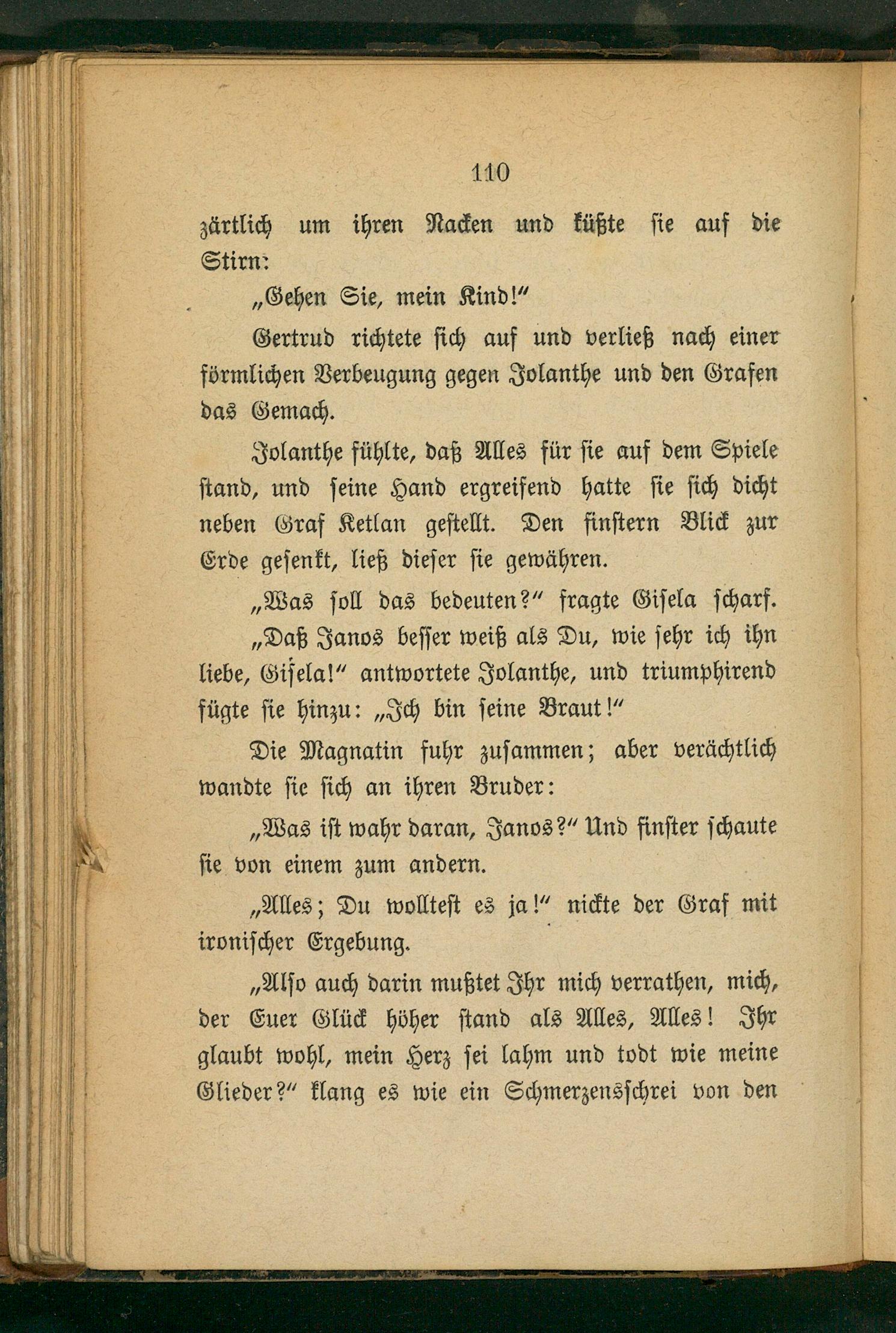 110

zärtlich um ihren Nacken und küßte sie auf die Stirn:

„Gehen Sie, mein Kind!“

Gertrud richtete sich auf und verließ nach einer förmlichen Verbeugung gegen Jolanthe und den Grafen das Gemach.

Jolanthe fühlte, daß Alles für sie auf dem Spiele stand, und seine Hand ergreifend hatte sie sich dicht neben Graf Ketlan gestellt. Den finstern Blick zur Erde gesenkt, ließ dieser sie gewähren.

„Was soll das bedeuten?“ fragte Gisela scharf.

„Daß Janos besser weiß als Du, wie sehr ich ihn liebe, Gisela!“ antwortete Jolanthe, und triumphirend fügte sie hinzu: „Ich bin seine Braut!“

Die Magnatin fuhr zusammen; aber verächtlich wandte sie sich an ihren Bruder:

„Was ist wahr daran, Janos?“ Und finster schaute sie von einem zum andern.

„Alles; Du wolltest es ja!“ nickte der Graf mit ironischer Ergebung.

„Also auch darin mußtet Ihr mich verrathen, mich, der Euer Glück höher stand als Alles, Alles! Ihr glaubt wohl, mein Herz sei lahm und todt wie meine Glieder?“ klang es wie ein Schmerzensschrei von den